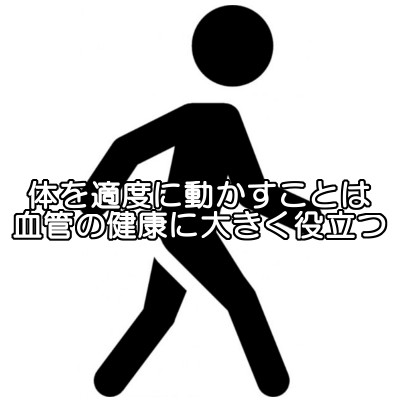 体を適度に動かすことは
血管の健康に大きく役立つ